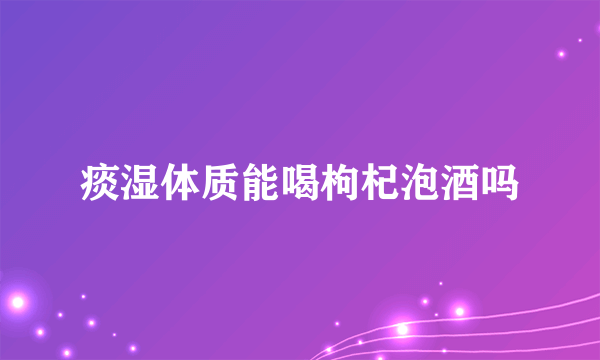 痰湿体质能喝枸杞泡酒吗